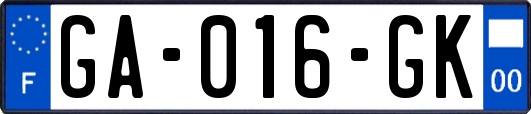 F

GA-016-GK

00